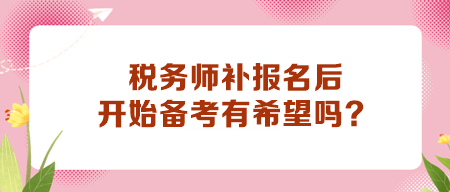 税务师补报名后
开始备考有希望吗？